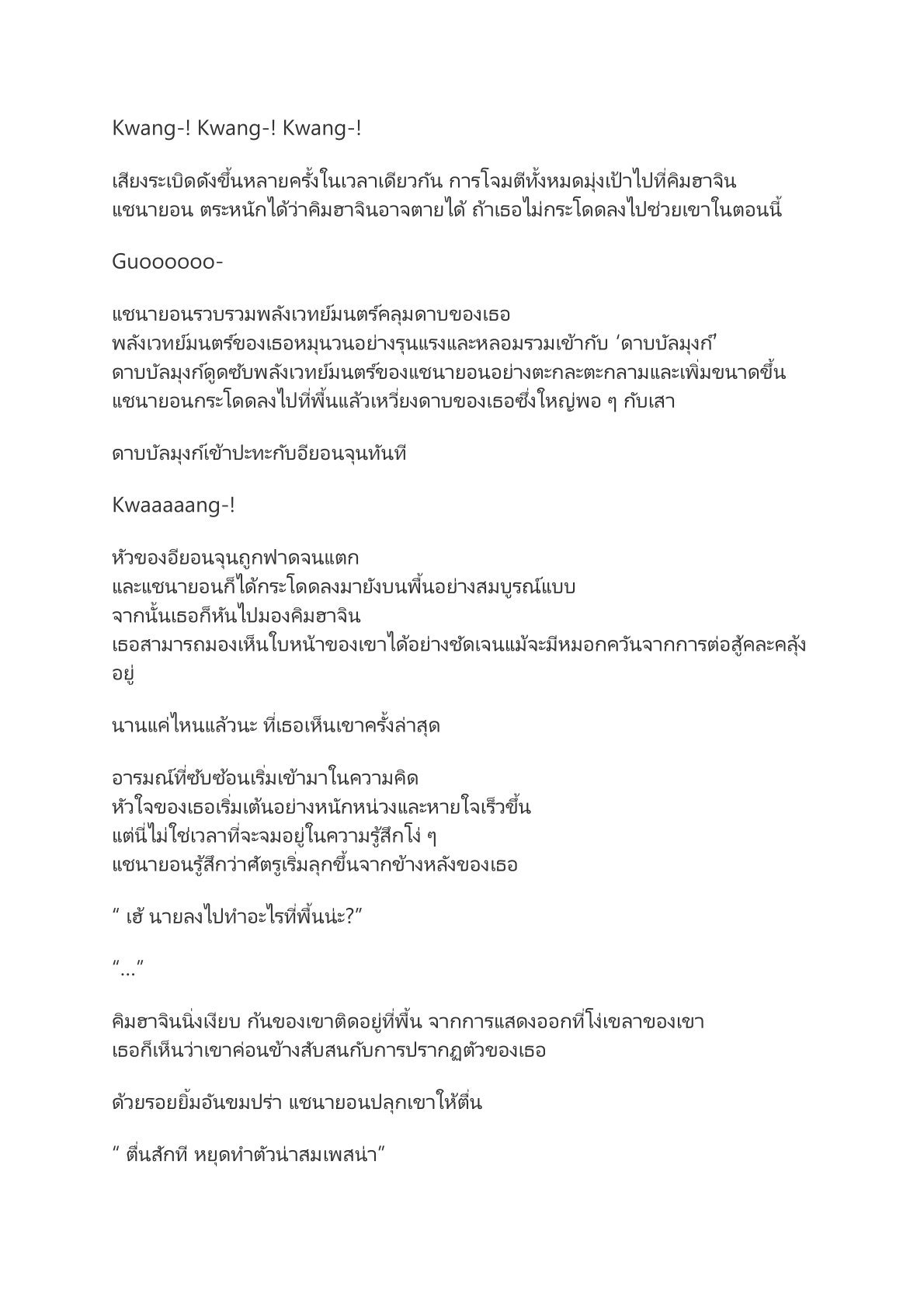 Kwang-! Kwang-! Kwang-!

เสียงระเบิดดังขึ้นหลายครั้งในเวลาเดียวกัน การโจมตีทั้งหมดมุ่งเป้าไปที่คิมฮาจิน แชนายอน ตระหนักได้ว่าคิมฮาจินอาจตายได้ ถ้าเธอไม่กระโดดลงไปช่วยเขาในตอนนี้

Guoooooo-

แชนายอนรวบรวมพลังเวทย์มนตร์คลุมดาบของเธอ
พลังเวทย์มนตร์ของเธอหมุนวนอย่างรุนแรงและหลอมรวมเข้ากับ ‘ดาบบัลมุงก์’
ดาบบัลมุงก์ดูดซับพลังเวทย์มนตร์ของแชนายอนอย่างตะกละตะกลามและเพิ่มขนาดขึ้น
แชนายอนกระโดดลงไปที่พื้นแล้วเหวี่ยงดาบของเธอซึ่งใหญ่พอ ๆ กับเสา

ดาบบัลมุงก์เข้าปะทะกับอียอนจุนทันที

Kwaaaaang-!

หัวของอียอนจุนถูกฟาดจนแตก
และแชนายอนก็ได้กระโดดลงมายังบนพื้นอย่างสมบูรณ์แบบ
จากนั้นเธอก็หันไปมองคิมฮาจิน
เธอสามารถมองเห็นใบหน้าของเขาได้อย่างชัดเจนแม้จะมีหมอกควันจากการต่อสู้คละคลุ้งอยู่

นานแค่ไหนแล้วนะ ที่เธอเห็นเขาครั้งล่าสุด

อารมณ์ที่ซับซ้อนเริ่มเข้ามาในความคิด
หัวใจของเธอเริ่มเต้นอย่างหนักหน่วงและหายใจเร็วขึ้น
แต่นี่ไม่ใช่เวลาที่จะจมอยู่ในความรู้สึกโง่ ๆ
แชนายอนรู้สึกว่าศัตรูเริ่มลุกขึ้นจากข้างหลังของเธอ

“ เฮ้ นายลงไปทำอะไรที่พื้นน่ะ?”

“…”

คิมฮาจินนิ่งเงียบ ก้นของเขาติดอยู่ที่พื้น จากการแสดงออกที่โง่เขลาของเขา
เธอก็เห็นว่าเขาค่อนข้างสับสนกับการปรากฏตัวของเธอ

ด้วยรอยยิ้มอันขมปร่า แชนายอนปลุกเขาให้ตื่น

“ ตื่นสักที หยุดทำตัวน่าสมเพสน่า”